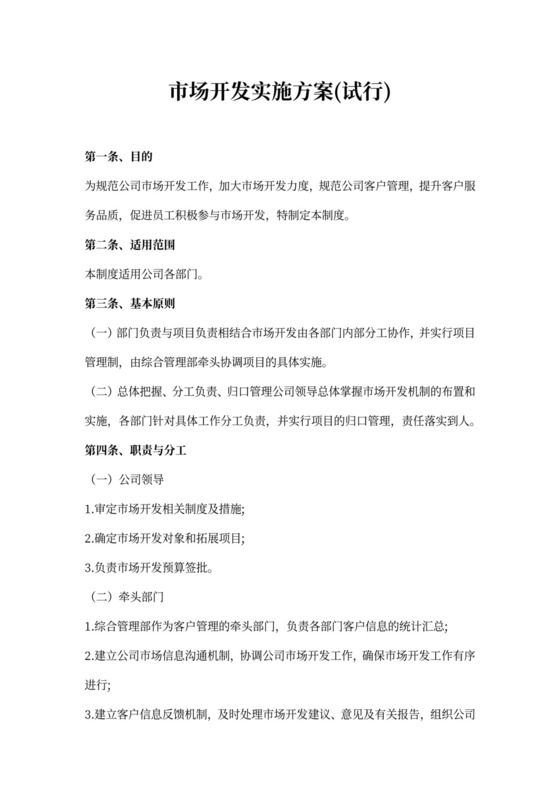 市场开发实施方案(试行)

第一条、目的

为规范公司市场开发工作，加大市场开发力度，规范公司客户管理，提升客户服务品质，促进员工积极参与市场开发，特制定本制度。

第二条、适用范围

本制度适用公司各部门。

第三条、基本原则

（一）部门负责与项目负责相结合市场开发由各部门内部分工协作，并实行项目管理制，由综合管理部牵头协调项目的具体实施。

（二）总体把握、分工负责、归口管理公司领导总体掌握市场开发机制的布置和实施，各部门针对具体工作分工负责，并实行项目的归口管理，责任落实到人。

第四条、职责与分工

（一）公司领导

1.审定市场开发相关制度及措施;

2.确定市场开发对象和拓展项目;

3.负责市场开发预算签批。

（二）牵头部门

1.综合管理部作为客户管理的牵头部门，负责各部门客户信息的统计汇总;

2.建立公司市场信息沟通机制，协调公司市场开发工作，确保市场开发工作有序进行;

3.建立客户信息反馈机制，及时处理市场开发建议、意见及有关报告，组织公司